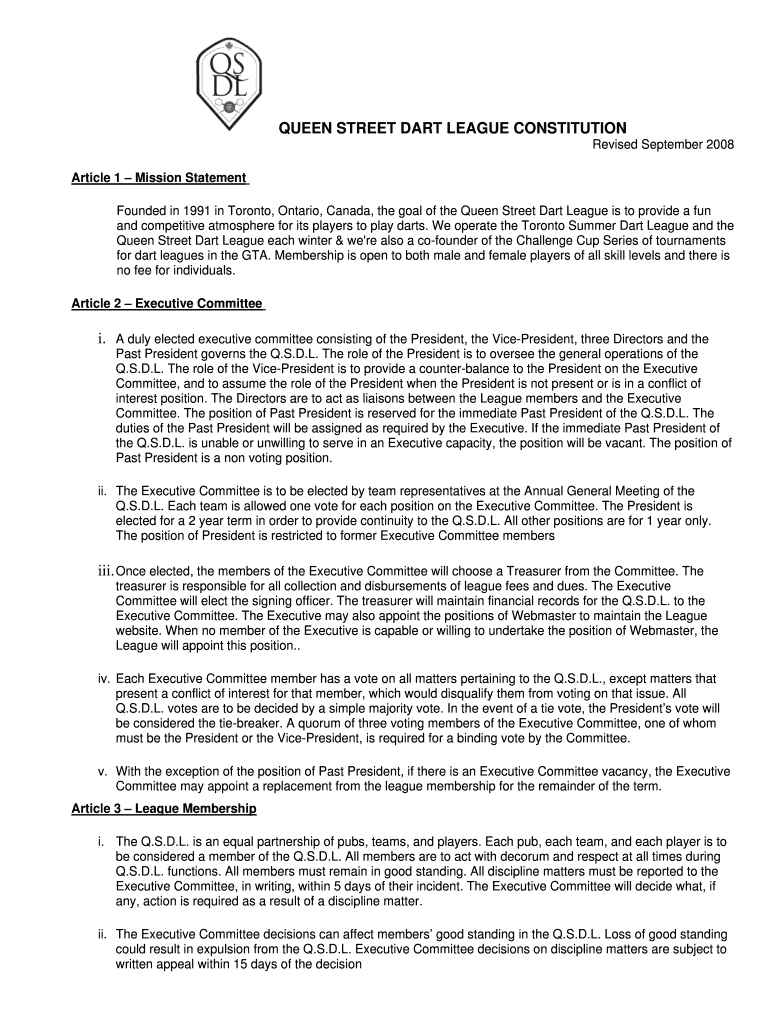 QS
DL

QUEEN STREET DART LEAGUE CONSTITUTION

Revised September 2008

Article 1 – Mission Statement

Founded in 1991 in Toronto, Ontario, Canada, the goal of the Queen Street Dart League is to provide a fun and competitive atmosphere for its players to play darts. We operate the Toronto Summer Dart League and the Queen Street Dart League each winter & we're also a co-founder of the Challenge Cup Series of tournaments for dart leagues in the GTA. Membership is open to both male and female players of all skill levels and there is no fee for individuals.

Article 2 – Executive Committee

i. A duly elected executive committee consisting of the President, the Vice-President, three Directors and the Past President governs the Q.S.D.L. The role of the President is to oversee the general operations of the Q.S.D.L. The role of the Vice-President is to provide a counter-balance to the President on the Executive Committee, and to assume the role of the President when the President is not present or is in a conflict of interest position. The Directors are to act as liaisons between the League members and the Executive Committee. The position of Past President is reserved for the immediate Past President of the Q.S.D.L. The duties of the Past President will be assigned as required by the Executive. If the immediate Past President of the Q.S.D.L. is unable or unwilling to serve in an Executive capacity, the position will be vacant. The position of Past President is a non voting position.

ii. The Executive Committee is to be elected by team representatives at the Annual General Meeting of the Q.S.D.L. Each team is allowed one vote for each position on the Executive Committee. The President is elected for a 2 year term in order to provide continuity to the Q.S.D.L. All other positions are for 1 year only. The position of President is restricted to former Executive Committee members

iii. Once elected, the members of the Executive Committee will choose a Treasurer from the Committee. The treasurer is responsible for all collection and disbursements of league fees and dues. The Executive Committee will elect the signing officer. The treasurer will maintain financial records for the Q.S.D.L. to the Executive Committee. The Executive may also appoint the positions of Webmaster to maintain the League website. When no member of the Executive is capable or willing to undertake the position of Webmaster, the League will appoint this position..

iv. Each Executive Committee member has a vote on all matters pertaining to the Q.S.D.L., except matters that present a conflict of interest for that member, which would disqualify them from voting on that issue. All Q.S.D.L. votes are to be decided by a simple majority vote. In the event of a tie vote, the President's vote will be considered the tie-breaker. A quorum of three voting members of the Executive Committee, one of whom must be the President or the Vice-President, is required for a binding vote by the Committee.

v. With the exception of the position of Past President, if there is an Executive Committee vacancy, the Executive Committee may appoint a replacement from the league membership for the remainder of the term.

Article 3 – League Membership

i. The Q.S.D.L. is an equal partnership of pubs, teams, and players. Each pub, each team, and each player is to be considered a member of the Q.S.D.L. All members are to act with decorum and respect at all times during Q.S.D.L. functions. All members must remain in good standing. All discipline matters must be reported to the Executive Committee, in writing, within 5 days of their incident. The Executive Committee will decide what, if any, action is required as a result of a discipline matter.

ii. The Executive Committee decisions can affect members' good standing in the Q.S.D.L. Loss of good standing could result in expulsion from the Q.S.D.L. Executive Committee decisions on discipline matters are subject to written appeal within 15 days of the decision